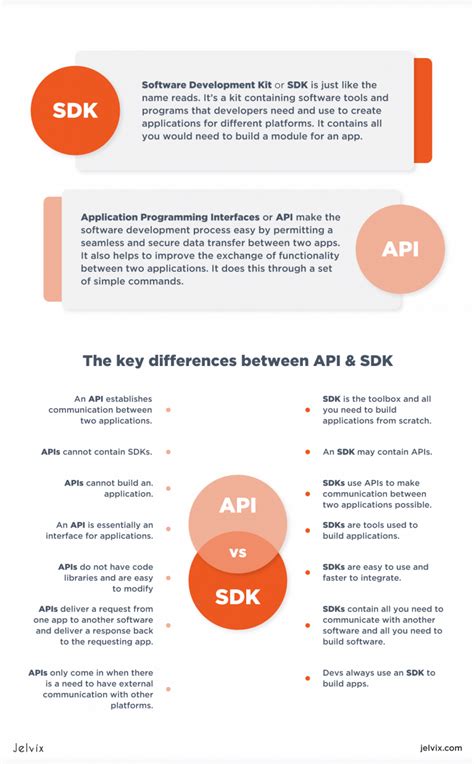 SDK

Software Development Kit or SDK is just like the name reads. It's a kit containing software tools and programs that developers need and use to create applications for different platforms. It contains all you would need to build a module for an app.

Application Programming Interfaces or API make the software development process easy by permitting a seamless and secure data transfer between two apps. It also helps to improve the exchange of functionality between two applications. It does this through a set of simple commands.

API

The key differences between API & SDK

An API establishes communication between two applications.

APIs cannot contain SDKs.

APIs cannot build an. application.

An API is essentially an interface for applications.

APIs do not have code libraries and are easy to modify

APIs deliver a request from one app to another software and deliver a response back to the requesting app.

APIs only come in when there is a need to have external communication with other platforms.

API

vs

SDK

SDK is the toolbox and all you need to build applications from scratch.

An SDK may contain APIs.

SDKs use APIs to make communication between two applications possible.

SDKs are tools used to build applications.

SDKs are easy to use and faster to integrate.

SDKs contain all you need to communicate with another software and all you need to build software.

Devs always use an SDK to build apps.

Jelvix

jelvix.com